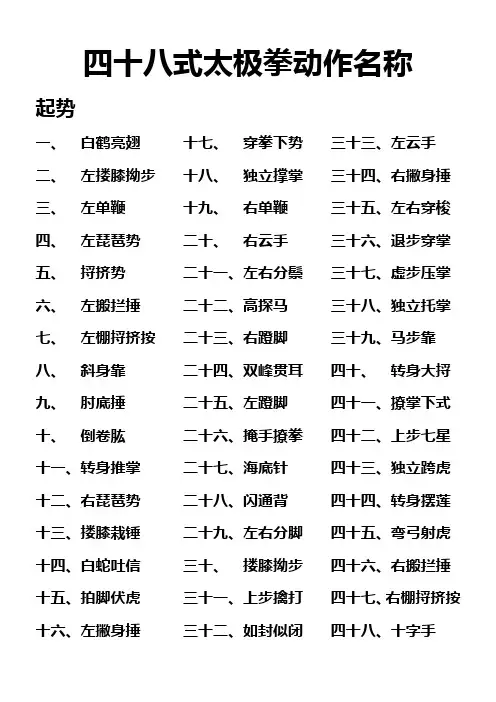 四十八式太极拳动作名称

起势

一、 白鹤亮翅
二、 左搂膝拗步
三、 左单鞭
四、 左琵琶势
五、 捋挤势
六、 左搬拦捶
七、 左棚捋挤按
八、 斜身靠
九、 肘底捶
十、 倒卷肱
十一、转身推掌
十二、右琵琶势
十三、搂膝栽锤
十四、白蛇吐信
十五、拍脚伏虎
十六、左撇身捶

十七、 穿拳下势
十八、 独立撑掌
十九、 右单鞭
二十、 右云手
二十一、左右分鬃
二十二、高探马
二十三、右蹬脚
二十四、双峰贯耳
二十五、左蹬脚
二十六、掩手撩拳
二十七、海底针
二十八、闪通背
二十九、左右分脚
三十、 搂膝拗步
三十一、上步擒打
三十二、如封似闭

三十三、左云手
三十四、右撇身捶
三十五、左右穿梭
三十六、退步穿掌
三十七、虚步压掌
三十八、独立托掌
三十九、马步靠
四十、 转身大捋
四十一、撩掌下式
四十二、上步七星
四十三、独立跨虎
四十四、转身摆莲
四十五、弯弓射虎
四十六、右搬拦捶
四十七、右棚捋挤按
四十八、十字手